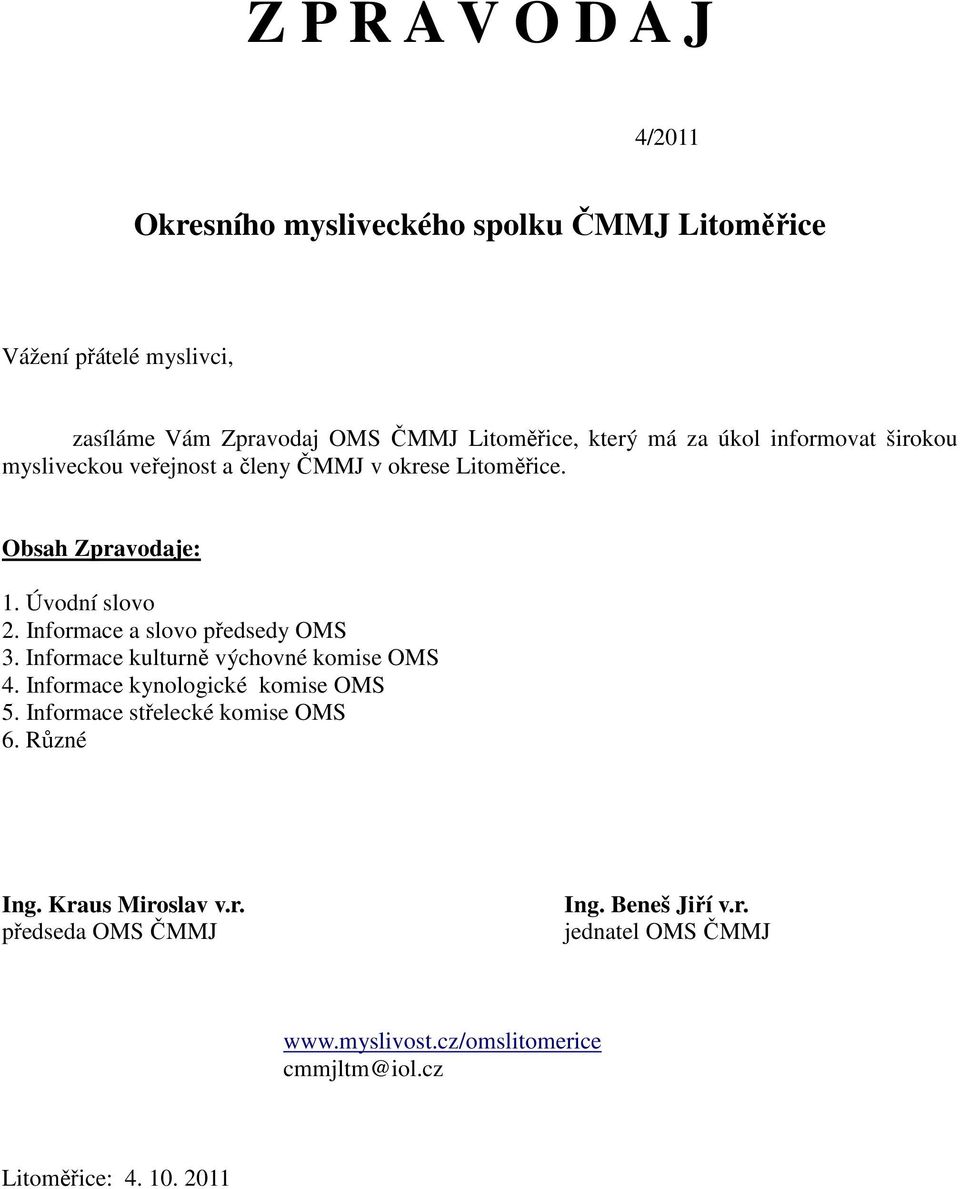 Z P R A V O D A J

4/2011

Okresního mysliveckého spolku ČMMJ Litoměřice

Vážení přátelé myslivci,

zasíláme Vám Zpravodaj OMS ČMMJ Litoměřice, který má za úkol informovat širokou mysliveckou veřejnost a členy ČMMJ v okrese Litoměřice.

Obsah Zpravodaje:

1. Úvodní slovo
2. Informace a slovo předsedy OMS
3. Informace kulturně výchovné komise OMS
4. Informace kynologické komise OMS
5. Informace střelecké komise OMS
6. Různé

Ing. Kraus Miroslav v.r.
předseda OMS ČMMJ

Ing. Beneš Jiří v.r.
jednatel OMS ČMMJ

www.myslivost.cz/omslitomerice
cmmjltm@iol.cz

Litoměřice: 4. 10. 2011